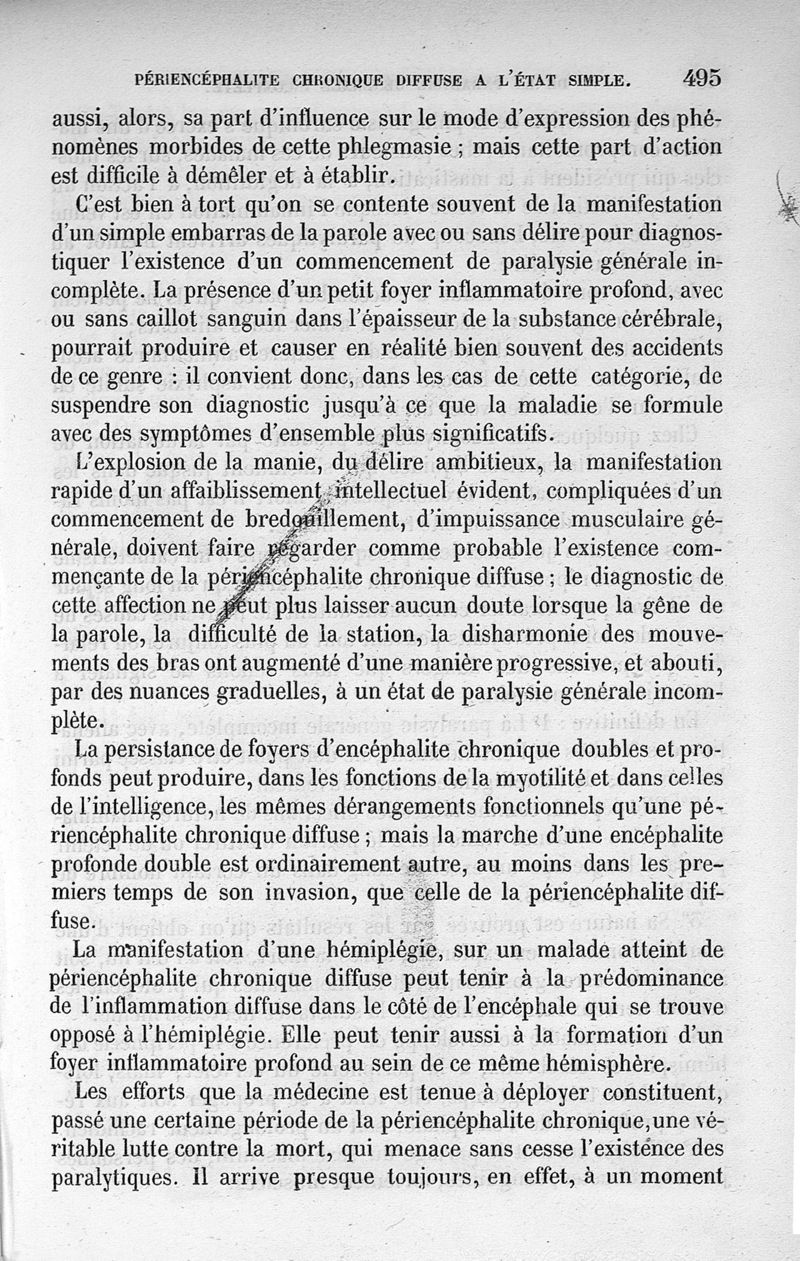 PÉRIENCÉPHALITE CHRONIQUE DIFFUSE A L'ÉTAT SIMPLE. 495

aussi, alors, sa part d'influence sur le mode d'expression des phénomènes morbides de cette phlegmasie ; mais cette part d'action est difficile à démêler et à établir.

C'est bien à tort qu'on se contente souvent de la manifestation d'un simple embarras de la parole avec ou sans délire pour diagnostiquer l'existence d'un commencement de paralysie générale incomplète. La présence d'un petit foyer inflammatoire profond, avec ou sans caillot sanguin dans l'épaisseur de la substance cérébrale, pourrait produire et causer en réalité bien souvent des accidents de ce genre : il convient donc, dans les cas de cette catégorie, de suspendre son diagnostic jusqu'à ce que la maladie se formule avec des symptômes d'ensemble plus significatifs.

L'explosion de la manie, du délire ambitieux, la manifestation rapide d'un affaiblissement intellectuel évident, compliquées d'un commencement de bredouillement, d'impuissance musculaire générale, doivent faire regarder comme probable l'existence commençante de la périencéphalite chronique diffuse ; le diagnostic de cette affection ne peut plus laisser aucun doute lorsque la gêne de la parole, la difficulté de la station, la disharmonie des mouvements des bras ont augmenté d'une manière progressive, et abouti, par des nuances graduelles, à un état de paralysie générale incomplète.

La persistance de foyers d'encéphalite chronique doubles et profonds peut produire, dans les fonctions de la myotilité et dans celles de l'intelligence, les mêmes dérangements fonctionnels qu'une périencéphalite chronique diffuse ; mais la marche d'une encéphalite profonde double est ordinairement autre, au moins dans les premiers temps de son invasion, que celle de la périencéphalite diffuse.

La manifestation d'une hémiplégie, sur un malade atteint de périencéphalite chronique diffuse peut tenir à la prédominance de l'inflammation diffuse dans le côté de l'encéphale qui se trouve opposé à l'hémiplégie. Elle peut tenir aussi à la formation d'un foyer inflammatoire profond au sein de ce même hémisphère.

Les efforts que la médecine est tenue à déployer constituent, passé une certaine période de la périencéphalite chronique, une véritable lutte contre la mort, qui menace sans cesse l'existence des paralytiques. Il arrive presque toujours, en effet, à un moment